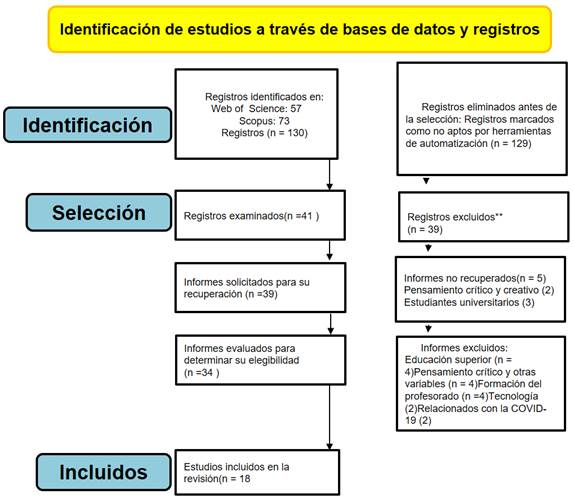 Identificación de estudios a través de bases de datos y registros

Identificación

Registros identificados en:
Web of Science: 57
Scopus: 73
Registros (n = 130)

Registros eliminados antes de la selección: Registros marcados como no aptos por herramientas de automatización (n = 129)

Selección

Registros examinados(n =41 )

Registros excluidos**
(n = 39)

Informes solicitados para su recuperación (n =39)

Informes no recuperados(n = 5)
Pensamiento crítico y creativo (2)
Estudiantes universitarios (3)

Informes evaluados para determinar su elegibilidad (n =34 )

Informes excluidos:
Educación superior (n = 4)Pensamiento crítico y otras variables (n = 4)Formación del profesorado (n =4)Tecnología (2)Relacionados con la COVID-19 (2)

Incluidos

Estudios incluidos en la revisión(n = 18